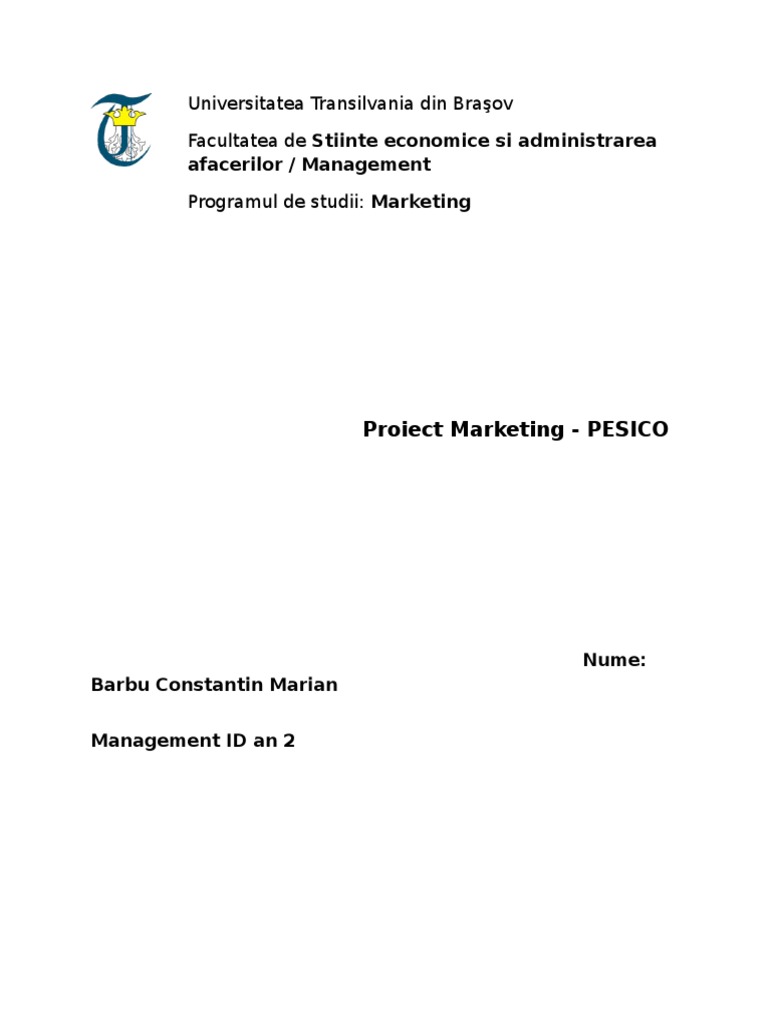 Universitatea Transilvania din Braşov

Facultatea de Stiinte economice si administrarea afacerilor / Management

Programul de studii: Marketing

Proiect Marketing - PESICO

Nume:

Barbu Constantin Marian

Management ID an 2